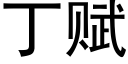 丁赋